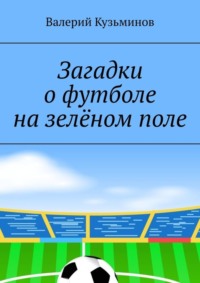 Валерий Кузьминов

Загадки
о футболе
на зелёном поле